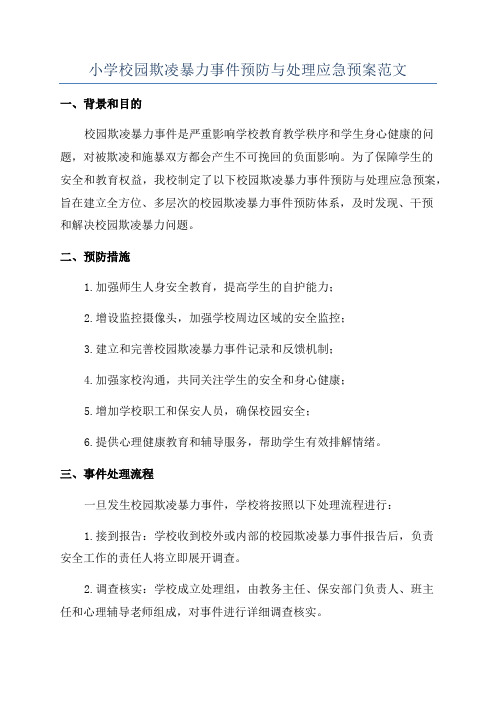 小学校园欺凌暴力事件预防与处理应急预案范文

一、背景和目的

校园欺凌暴力事件是严重影响学校教育教学秩序和学生身心健康的问题，对被欺凌和施暴双方都会产生不可挽回的负面影响。为了保障学生的安全和教育权益，我校制定了以下校园欺凌暴力事件预防与处理应急预案，旨在建立全方位、多层次的校园欺凌暴力事件预防体系，及时发现、干预和解决校园欺凌暴力问题。

二、预防措施

1.加强师生人身安全教育，提高学生的自护能力；

2.增设监控摄像头，加强学校周边区域的安全监控；

3.建立和完善校园欺凌暴力事件记录和反馈机制；

4.加强家校沟通，共同关注学生的安全和身心健康；

5.增加学校职工和保安人员，确保校园安全；

6.提供心理健康教育和辅导服务，帮助学生有效排解情绪。

三、事件处理流程

一旦发生校园欺凌暴力事件，学校将按照以下处理流程进行：

1.接到报告：学校收到校外或内部的校园欺凌暴力事件报告后，负责安全工作的责任人将立即展开调查。

2.调查核实：学校成立处理组，由教务主任、保安部门负责人、班主任和心理辅导老师组成，对事件进行详细调查核实。